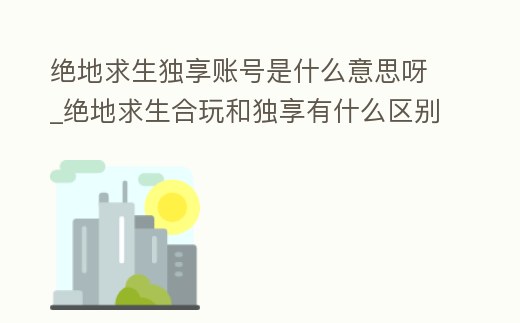 绝地求生独享账号是什么意思呀_绝地求生合玩和独享有什么区别